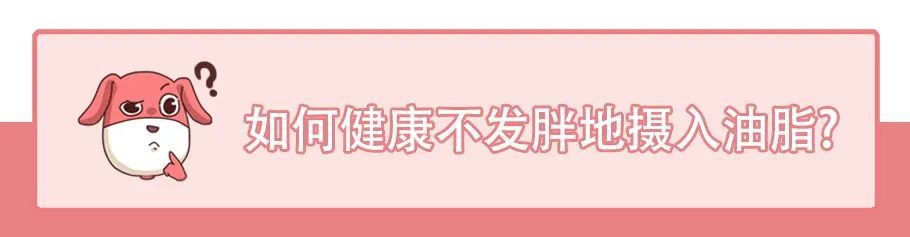 ?

如何健康不发胖地摄入油脂?